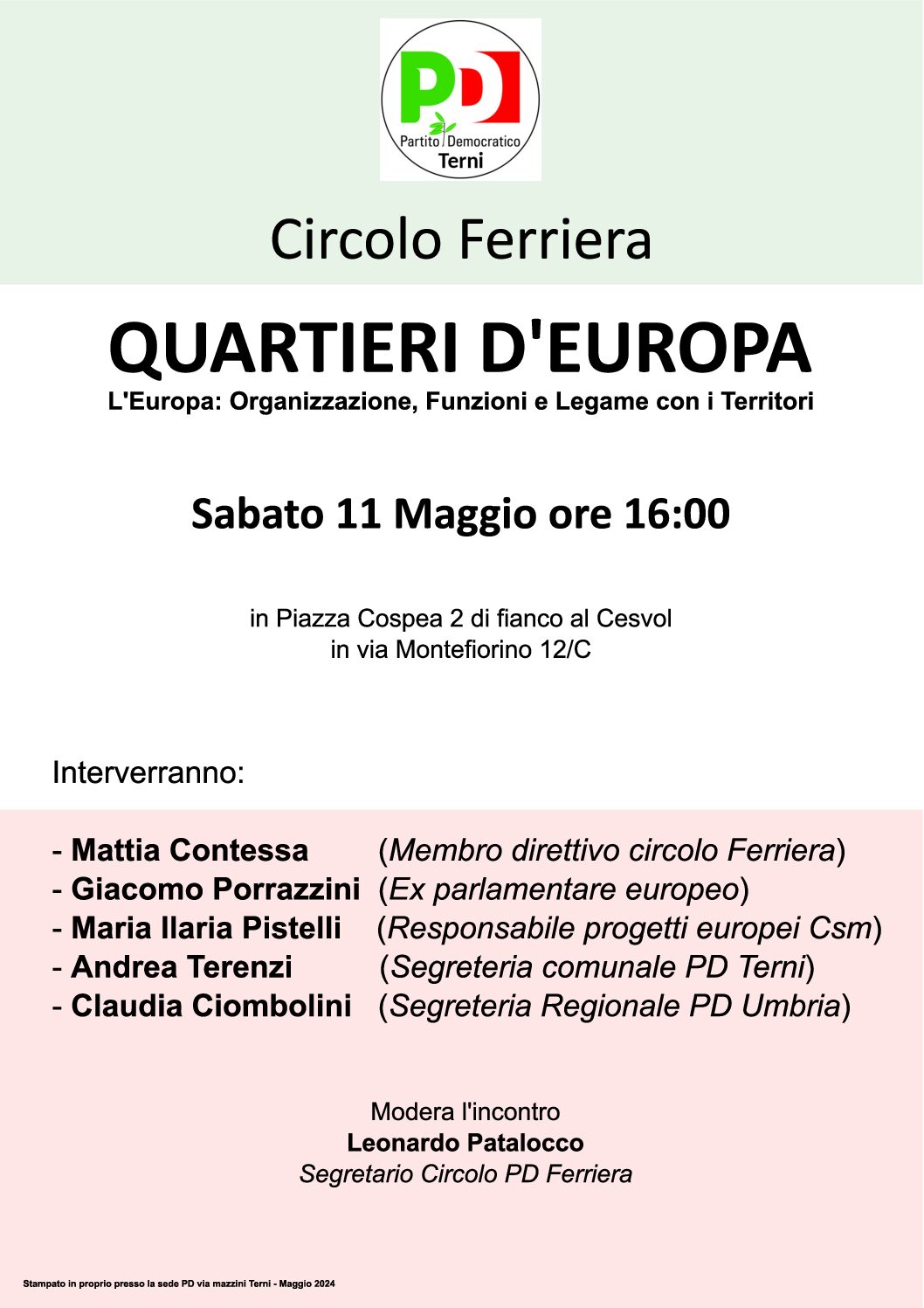 PD
Partito Democratico
Terni

Circolo Ferriera

QUARTIERI D'EUROPA
L'Europa: Organizzazione, Funzioni e Legame con i Territori

Sabato 11 Maggio ore 16:00

in Piazza Cospea 2 di fianco al Cesvol
in via Montefiorino 12/C

Interverranno:

- Mattia Contessa (Membro direttivo circolo Ferriera)
- Giacomo Porrazzini (Ex parlamentare europeo)
- Maria Ilaria Pistelli (Responsabile progetti europei Csm)
- Andrea Terenzi (Segreteria comunale PD Terni)
- Claudia Ciombolini (Segreteria Regionale PD Umbria)

Modera l'incontro
Leonardo Patalocco
Segretario Circolo PD Ferriera

Stampato in proprio presso la sede PD via mazzini Terni - Maggio 2024